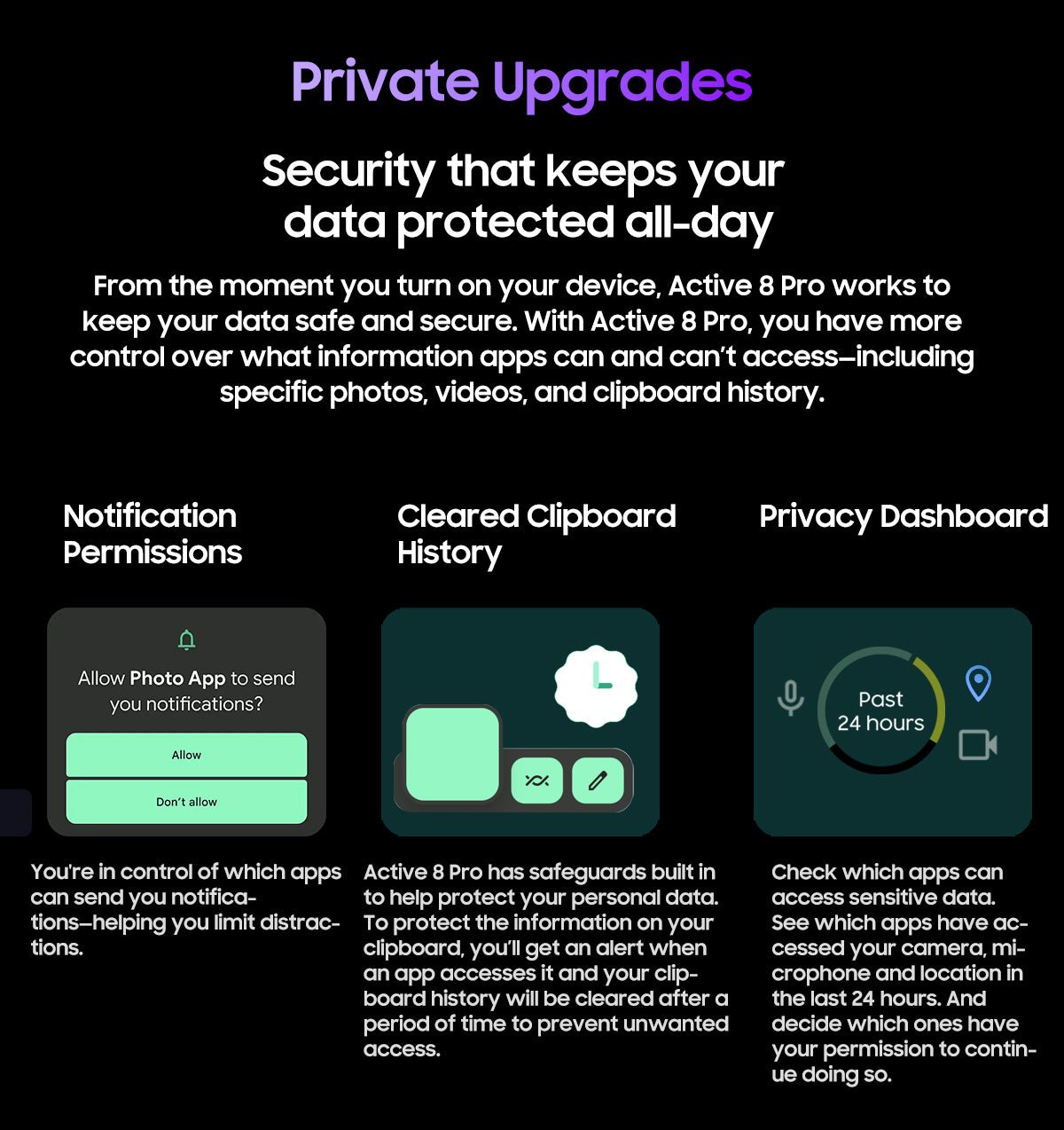 Private Upgrades

Security that keeps your data protected all-day

From the moment you turn on your device, Active 8 Pro works to keep your data safe and secure. With Active 8 Pro, you have more control over what information apps can and can't access–including specific photos, videos, and clipboard history.

Notification Permissions

Allow Photo App to send you notifications?

Allow

Don't allow

You're in control of which apps can send you notifications–helping you limit distractions.

Cleared Clipboard History

Active 8 Pro has safeguards built in to help protect your personal data. To protect the information on your clipboard, you'll get an alert when an app accesses it and your clipboard history will be cleared after a period of time to prevent unwanted access.

Privacy Dashboard

Past 24 hours

Check which apps can access sensitive data. See which apps have accessed your camera, microphone and location in the last 24 hours. And decide which ones have your permission to continue doing so.